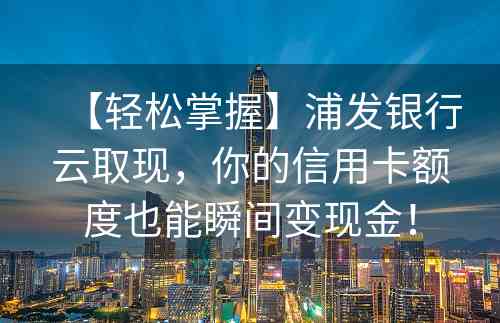 【轻松掌握】浦发银行云取现，你的信用卡额度也能瞬间变现金！